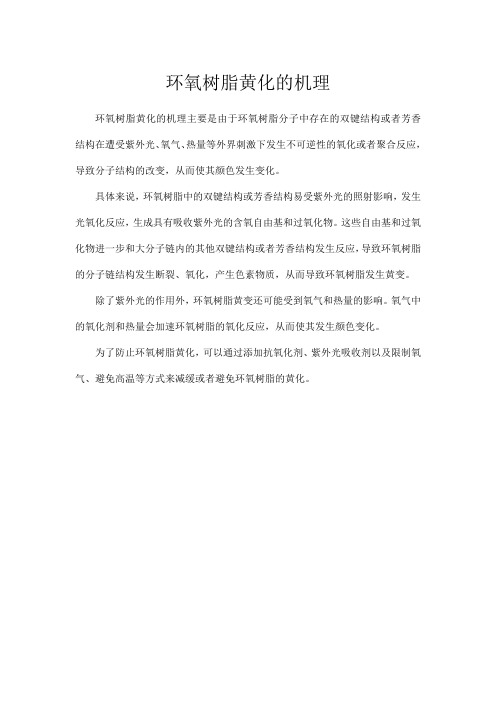 环氧树脂黄化的机理

环氧树脂黄化的机理主要是由于环氧树脂分子中存在的双键结构或者芳香结构在遭受紫外光、氧气、热量等外界刺激下发生不可逆性的氧化或者聚合反应，导致分子结构的改变，从而使其颜色发生变化。

具体来说，环氧树脂中的双键结构或芳香结构易受紫外光的照射影响，发生光氧化反应，生成具有吸收紫外光的含氧自由基和过氧化物。这些自由基和过氧化物进一步和大分子链内的其他双键结构或者芳香结构发生反应，导致环氧树脂的分子链结构发生断裂、氧化，产生色素物质，从而导致环氧树脂发生黄变。

除了紫外光的作用外，环氧树脂黄变还可能受到氧气和热量的影响。氧气中的氧化剂和热量会加速环氧树脂的氧化反应，从而使其发生颜色变化。

为了防止环氧树脂黄化，可以通过添加抗氧化剂、紫外光吸收剂以及限制氧气、避免高温等方式来减缓或者避免环氧树脂的黄化。